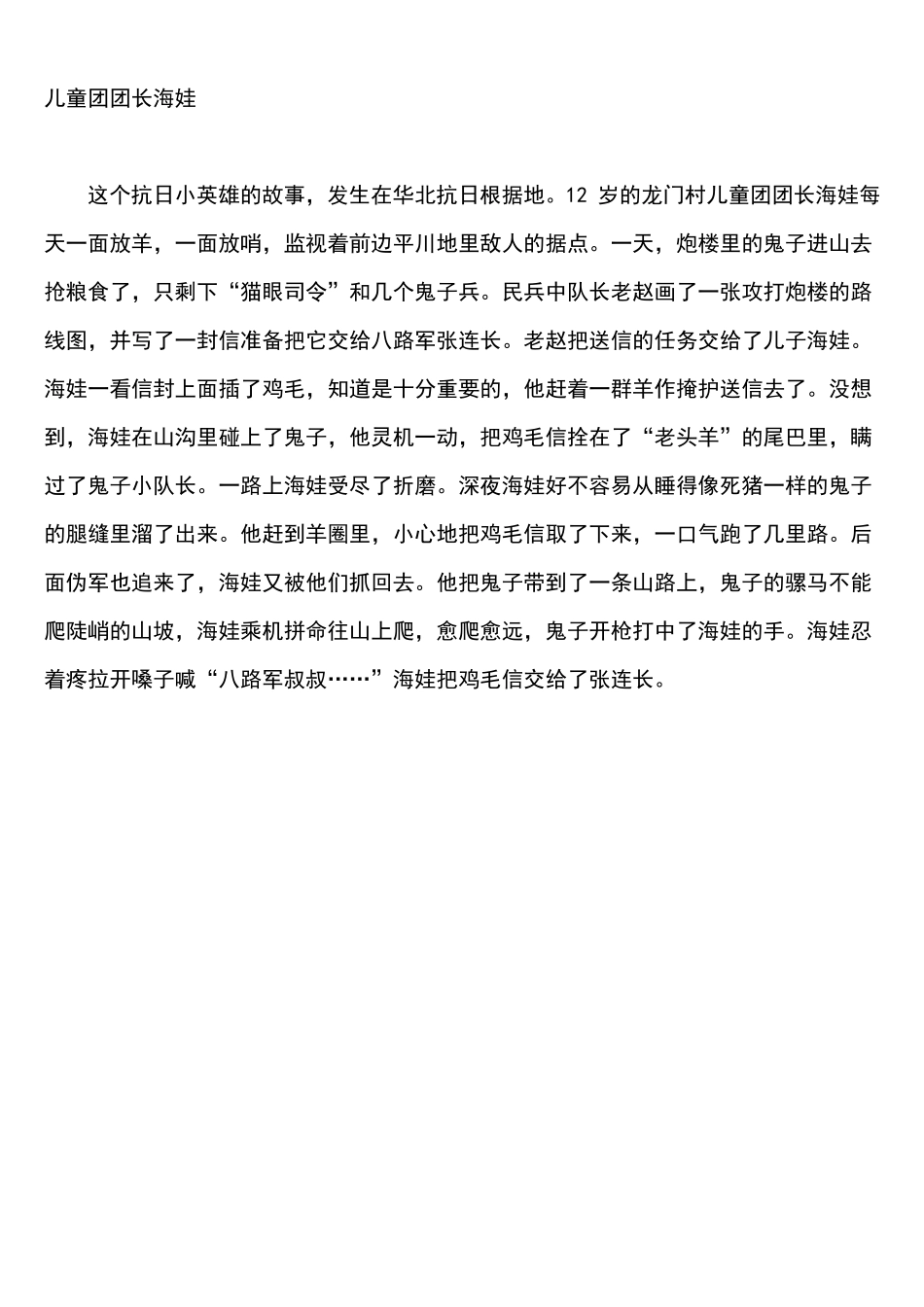 儿童团团长海娃

这个抗日小英雄的故事，发生在华北抗日根据地。12 岁的龙门村儿童团团长海娃每天一面放羊，一面放哨，监视着前边平川地里敌人的据点。一天，炮楼里的鬼子进山去抢粮食了，只剩下“猫眼司令”和几个鬼子兵。民兵中队长老赵画了一张攻打炮楼的路线图，并写了一封信准备把它交给八路军张连长。老赵把送信的任务交给了儿子海娃。海娃一看信封上面插了鸡毛，知道是十分重要的，他赶着一群羊作掩护送信去了。没想到，海娃在山沟里碰上了鬼子，他灵机一动，把鸡毛信拴在了“老头羊”的尾巴里，瞒过了鬼子小队长。一路上海娃受尽了折磨。深夜海娃好不容易从睡得像死猪一样的鬼子的腿缝里溜了出来。他赶到羊圈里，小心地把鸡毛信取了下来，一口气跑了几里路。后面伪军也追来了，海娃又被他们抓回去。他把鬼子带到了一条山路上，鬼子的骡马不能爬陡峭的山坡，海娃乘机拼命往山上爬，愈爬愈远，鬼子开枪打中了海娃的手。海娃忍着疼拉开嗓子喊“八路军叔叔……”海娃把鸡毛信交给了张连长。